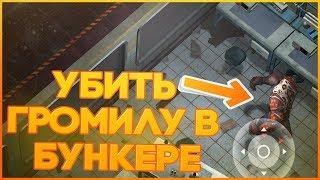 УБИТЬ
ГРОМИЛУ В
БУНКЕРЕ